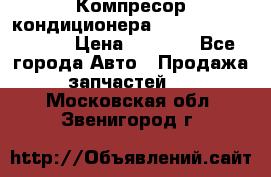 Компресор кондиционера Цена Все города Авто Продажа запчастей

Московская обл Звенигород г

http://Объявлений.сайт